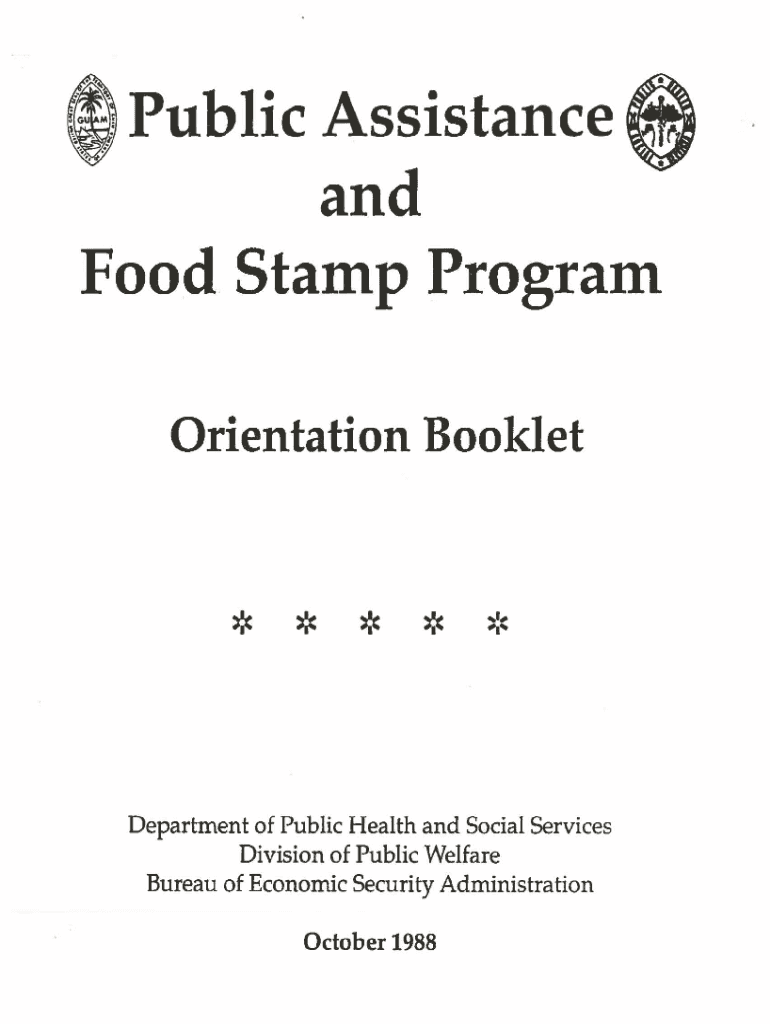 GUAM

Public Assistance and Food Stamp Program

Orientation Booklet

* * * * *

Department of Public Health and Social Services
Division of Public Welfare
Bureau of Economic Security Administration

October 1988